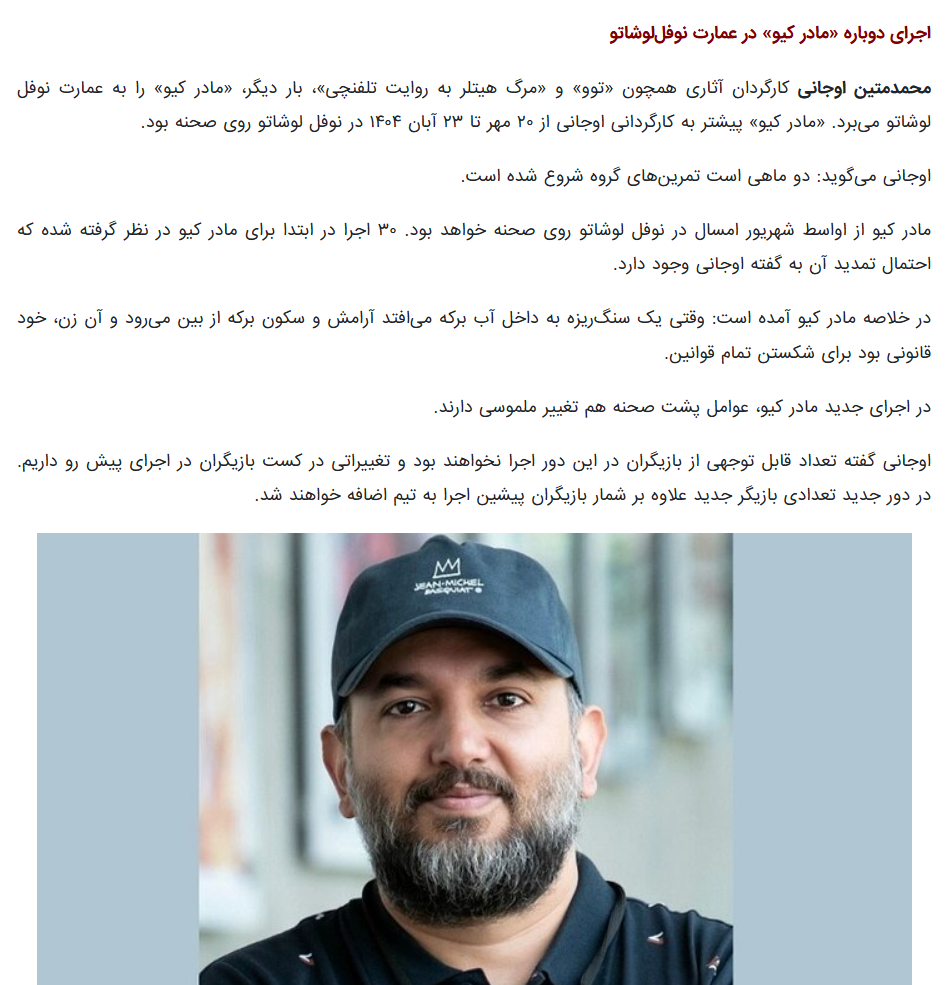 اجرای دوباره «مادر کیو» در عمارت نوفل‌لوشاتو

محمدمتین اوجانی کارگردان آثاری همچون «توو» و «مرگ هیتلر به روایت تلفنچی»، بار دیگر، «مادر کیو» را به عمارت نوفل لوشاتو می‌برد. «مادر کیو» پیشتر به کارگردانی اوجانی از ۲۰ مهر تا ۲۳ آبان ۱۴۰۴ در نوفل لوشاتو روی صحنه بود.

اوجانی می‌گوید: دو ماهی است تمرین‌های گروه شروع شده است.

مادر کیو از اواسط شهریور امسال در نوفل لوشاتو روی صحنه خواهد بود. ۳۰ اجرا در ابتدا برای مادر کیو در نظر گرفته شده که احتمال تمدید آن به گفته اوجانی وجود دارد.

در خلاصه مادر کیو آمده است: وقتی یک سنگ‌ریزه به داخل آب برکه می‌افتد آرامش و سکون برکه از بین می‌رود و آن زن، خود قانونی بود برای شکستن تمام قوانین.

در اجرای جدید مادر کیو، عوامل پشت صحنه هم تغییر ملموسی دارند.

اوجانی گفته تعداد قابل توجهی از بازیگران در این دور اجرا نخواهند بود و تغییراتی در کست بازیگران در اجرای پیش رو داریم. در دور جدید تعدادی بازیگر جدید علاوه بر شمار بازیگران پیشین اجرا به تیم اضافه خواهند شد.

JEAN-MICHEL BASQUIAT